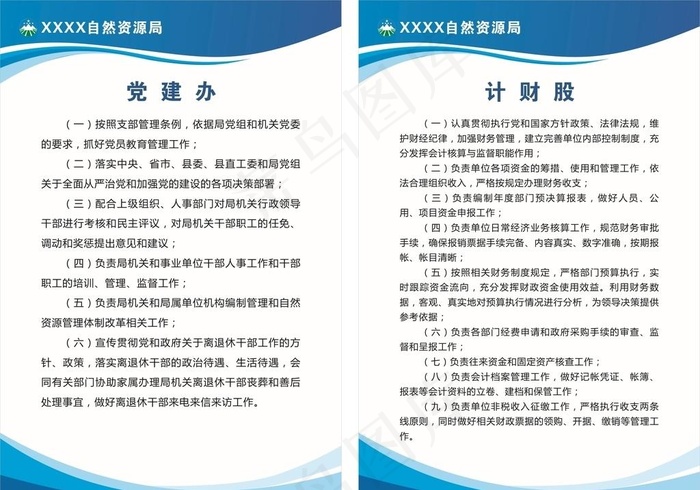 XXXX自然资源局

党建办

（一）按照支部管理条例，依据局党组和机关党委的要求，抓好党员教育管理工作；

（二）落实中央、省市、县委、县直工委和局党组关于全面从严治党和加强党的建设的各项决策部署；

（三）配合上级组织、人事部门对局机关行政领导干部进行考核和民主评议，对局机关干部职工的任免、调动和奖惩提出意见和建议；

（四）负责局机关和事业单位干部人事工作和干部职工的培训、管理、监督工作；

（五）负责局机关和局属单位机构编制管理和自然资源管理体制改革相关工作；

（六）宣传贯彻党和政府关于离退休干部工作的方针、政策，落实离退休干部的政治待遇、生活待遇，会同有关部门协助家属办理局机关离退休干部丧葬和善后处理事宜，做好离退休干部来电来信来访工作。

XXXX自然资源局

计财股

（一）认真贯彻执行党和国家方针政策、法律法规，维护财经纪律，加强财务管理，建立完善单位内部控制制度，充分发挥会计核算与监督职能作用；

（二）负责单位各项资金的筹措、使用和管理工作，依法合理组织收入，严格按规定办理财务收支；

（三）负责编制年度部门预决算报表，做好人员、公用、项目资金申报工作；

（四）负责单位日常经济业务核算工作，规范财务审批手续，确保报销票据手续完备、内容真实、数字准确，按期报帐、帐目清晰；

（五）按照相关财务制度规定，严格部门预算执行，实时跟踪资金流向，充分发挥财政资金使用效益。利用财务数据，客观、真实地对预算执行情况进行分析，为领导决策提供参考依据；

（六）负责各部门经费申请和政府采购手续的审查、监督和呈报工作；

（七）负责往来资金和固定资产核查工作；

（八）负责会计档案管理工作，做好记帐凭证、帐簿、报表等会计资料的立卷、建档和保管工作；

（九）负责单位非税收入征缴工作，严格执行收支两条线原则，同时做好相关财政票据的领购、开据、缴销等管理工作。